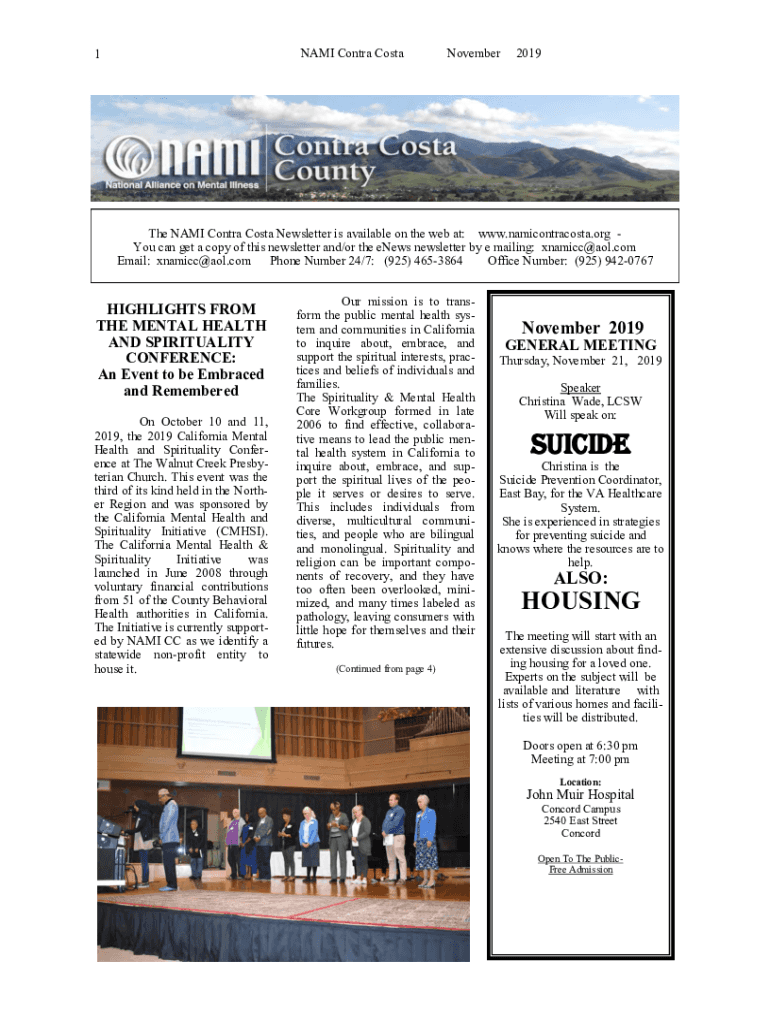 1 NAMI Contra Costa November 2019

NAMI Contra Costa County
National Alliance on Mental Illness

The NAMI Contra Costa Newsletter is available on the web at: www.namicontracosta.org - You can get a copy of this newsletter and/or the eNews newsletter by e mailing: xnamicc@aol.com Email: xnamicc@aol.com Phone Number 24/7: (925) 465-3864 Office Number: (925) 942-0767

HIGHLIGHTS FROM THE MENTAL HEALTH AND SPIRITUALITY CONFERENCE:
An Event to be Embraced and Remembered

On October 10 and 11, 2019, the 2019 California Mental Health and Spirituality Conference at The Walnut Creek Presbyterian Church. This event was the third of its kind held in the Norther Region and was sponsored by the California Mental Health and Spirituality Initiative (CMHSI). The California Mental Health & Spirituality Initiative was launched in June 2008 through voluntary financial contributions from 51 of the County Behavioral Health authorities in California. The Initiative is currently supported by NAMI CC as we identify a statewide non-profit entity to house it.

Our mission is to transform the public mental health system and communities in California to inquire about, embrace, and support the spiritual interests, practices and beliefs of individuals and families.
The Spirituality & Mental Health Core Workgroup formed in late 2006 to find effective, collaborative means to lead the public mental health system in California to inquire about, embrace, and support the spiritual lives of the people it serves or desires to serve. This includes individuals from diverse, multicultural communities, and people who are bilingual and monolingual. Spirituality and religion can be important components of recovery, and they have too often been overlooked, minimized, and many times labeled as pathology, leaving consumers with little hope for themselves and their futures.

(Continued from page 4)

November 2019
GENERAL MEETING
Thursday, November 21, 2019

Speaker
Christina Wade, LCSW
Will speak on:

SUICIDE

Christina is the Suicide Prevention Coordinator, East Bay, for the VA Healthcare System.
She is experienced in strategies for preventing suicide and knows where the resources are to help.

ALSO:
HOUSING

The meeting will start with an extensive discussion about finding housing for a loved one. Experts on the subject will be available and literature with lists of various homes and facilities will be distributed.

Doors open at 6:30 pm
Meeting at 7:00 pm

Location:
John Muir Hospital
Concord Campus
2540 East Street
Concord

Open To The Public-
Free Admission